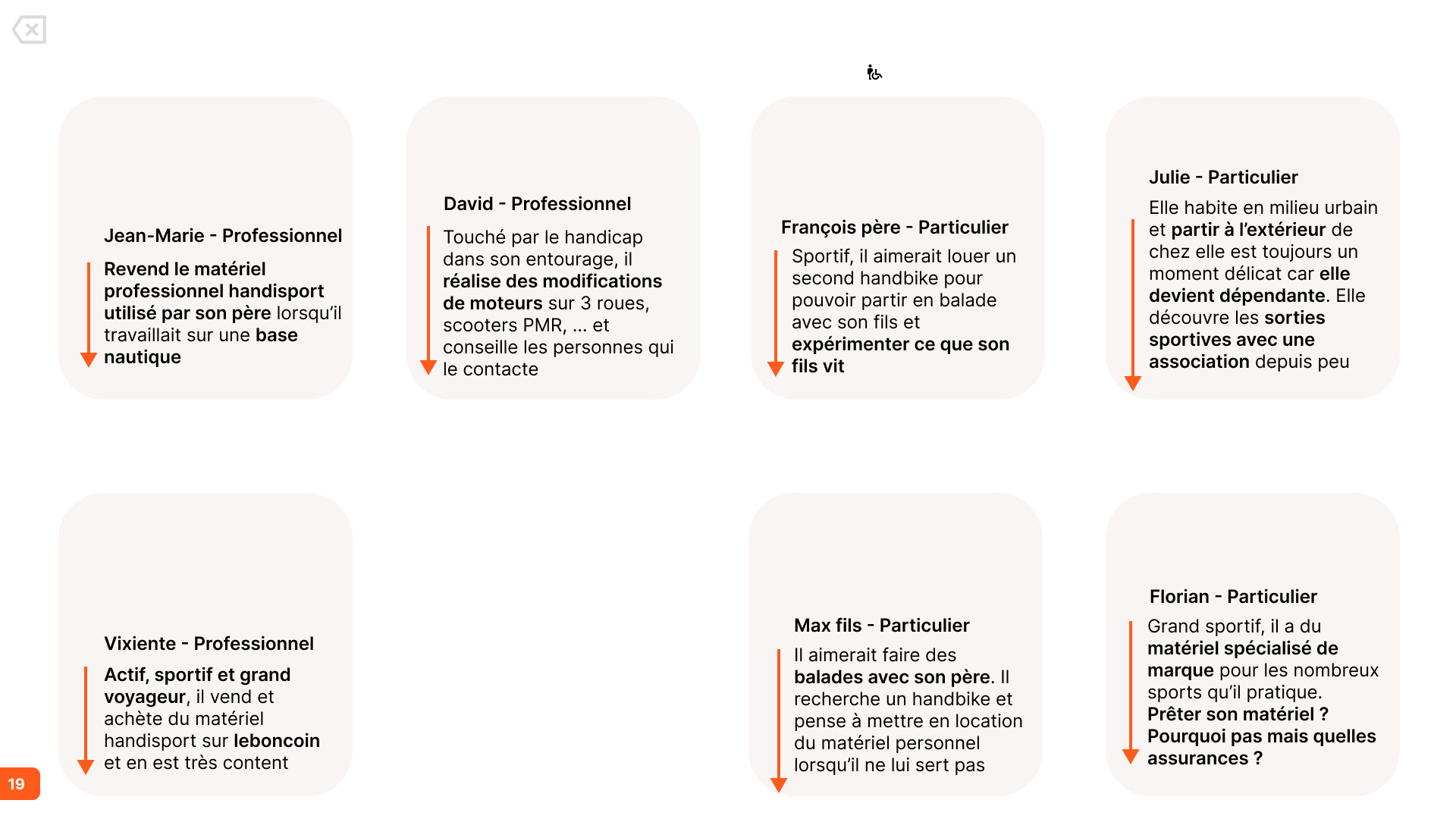 Jean-Marie - Professionnel

Revend le matériel professionnel handisport utilisé par son père lorsqu'il travaillait sur une base nautique

David - Professionnel

Touché par le handicap dans son entourage, il réalise des modifications de moteurs sur 3 roues, scooters PMR, ... et conseille les personnes qui le contacte

François père - Particulier

Sportif, il aimerait louer un second handbike pour pouvoir partir en balade avec son fils et expérimenter ce que son fils vit

Julie - Particulier

Elle habite en milieu urbain et partir à l'extérieur de chez elle est toujours un moment délicat car elle devient dépendante. Elle découvre les sorties sportives avec une association depuis peu

Vixiente - Professionnel

Actif, sportif et grand voyageur, il vend et achète du matériel handisport sur leboncoin et en est très content

Max fils - Particulier

Il aimerait faire des balades avec son père. Il recherche un handbike et pense à mettre en location du matériel personnel lorsqu'il ne lui sert pas

Florian - Particulier

Grand sportif, il a du matériel spécialisé de marque pour les nombreux sports qu'il pratique. Prêter son matériel ? Pourquoi pas mais quelles assurances ?

19